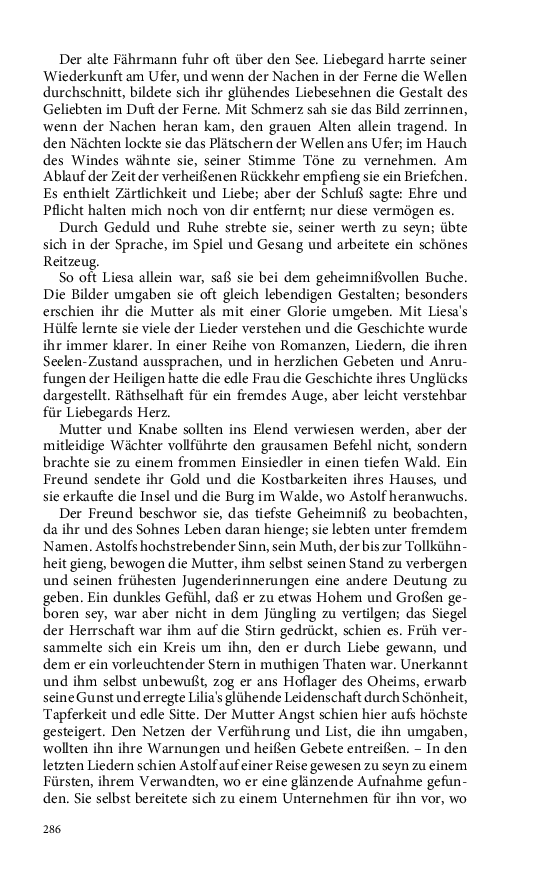 Der alte Fährmann fuhr oft über den See. Liebegard harrte seiner Wiederkunft am Ufer, und wenn der Nachen in der Ferne die Wellen durchschnitt, bildete sich ihr glühendes Liebesehnen die Gestalt des Geliebten im Duft der Ferne. Mit Schmerz sah sie das Bild zerrinnen, wenn der Nachen heran kam, den grauen Alten allein tragend. In den Nächten lockte sie das Plätschern der Wellen ans Ufer; im Hauch des Windes wähnte sie, seiner Stimme Töne zu vernehmen. Am Ablauf der Zeit der verheißenen Rückkehr empfieng sie ein Briefchen. Es enthielt Zärtlichkeit und Liebe; aber der Schluß sagte: Ehre und Pflicht halten mich noch von dir entfernt; nur diese vermögen es.

Durch Geduld und Ruhe strebte sie, seiner werth zu seyn; übte sich in der Sprache, im Spiel und Gesang und arbeitete ein schönes Reitzeug.

So oft Liesa allein war, saß sie bei dem geheimnißvollen Buche. Die Bilder umgaben sie oft gleich lebendigen Gestalten; besonders erschien ihr die Mutter als mit einer Glorie umgeben. Mit Liesa's Hülfe lernte sie viele der Lieder verstehen und die Geschichte wurde ihr immer klarer. In einer Reihe von Romanzen, Liedern, die ihren Seelen-Zustand aussprachen, und in herzlichen Gebeten und Anrufungen der Heiligen hatte die edle Frau die Geschichte ihres Unglücks dargestellt. Räthselhaft für ein fremdes Auge, aber leicht verstehbar für Liebegards Herz.

Mutter und Knabe sollten ins Elend verwiesen werden, aber der mitleidige Wächter vollführte den grausamen Befehl nicht, sondern brachte sie zu einem frommen Einsiedler in einen tiefen Wald. Ein Freund sendete ihr Gold und die Kostbarkeiten ihres Hauses, und sie erkaufte die Insel und die Burg im Walde, wo Astolf heranwuchs.

Der Freund beschwor sie, das tiefste Geheimniß zu beobachten, da ihr und des Sohnes Leben daran hienge; sie lebten unter fremdem Namen. Astolfs hochstrebender Sinn, sein Muth, der bis zur Tollkühnheit gieng, bewogen die Mutter, ihm selbst seinen Stand zu verbergen und seinen frühesten Jugenderinnerungen eine andere Deutung zu geben. Ein dunkles Gefühl, daß er zu etwas Hohem und Großen geboren sey, war aber nicht in dem Jüngling zu vertilgen; das Siegel der Herrschaft war ihm auf die Stirn gedrückt, schien es. Früh versammelte sich ein Kreis um ihn, den er durch Liebe gewann, und dem er ein vorleuchtender Stern in muthigen Thaten war. Unerkannt und ihm selbst unbewußt, zog er ans Hoflager des Oheims, erwarb seine Gunst und erregte Lilia's glühende Leidenschaft durch Schönheit, Tapferkeit und edle Sitte. Der Mutter Angst schien hier aufs höchste gesteigert. Den Netzen der Verführung und List, die ihn umgaben, wollten ihn ihre Warnungen und heißen Gebete entreißen. – In den letzten Liedern schien Astolf auf einer Reise gewesen zu seyn zu einem Fürsten, ihrem Verwandten, wo er eine glänzende Aufnahme gefunden. Sie selbst bereitete sich zu einem Unternehmen für ihn vor, wo

286